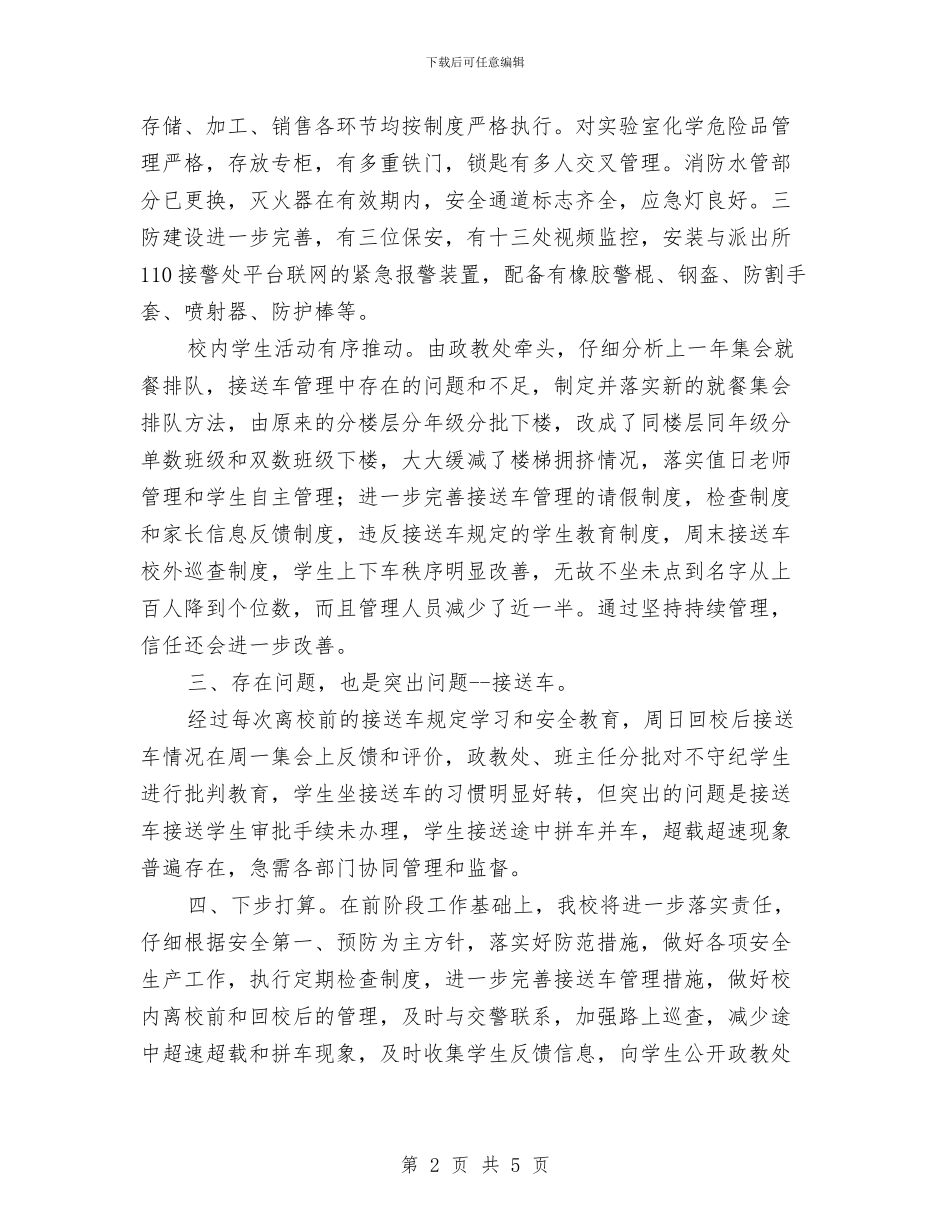 下载后可任意编辑

存储、加工、销售各环节均按制度严格执行。对实验室化学危险品管理严格，存放专柜，有多重铁门，锁匙有多人交叉管理。消防水管部分已更换，灭火器在有效期内，安全通道标志齐全，应急灯良好。三防建设进一步完善，有三位保安，有十三处视频监控，安装与派出所110接警处平台联网的紧急报警装置，配备有橡胶警棍、钢盔、防割手套、喷射器、防护棒等。

校内学生活动有序推动。由政教处牵头，仔细分析上一年集会就餐排队，接送车管理中存在的问题和不足，制定并落实新的就餐集会排队方法，由原来的分楼层分年级分批下楼，改成了同楼层同年级分单数班级和双数班级下楼，大大缓减了楼梯拥挤情况，落实值日老师管理和学生自主管理；进一步完善接送车管理的请假制度，检查制度和家长信息反馈制度，违反接送车规定的学生教育制度，周末接送车校外巡查制度，学生上下车秩序明显改善，无故不坐未点到名字从上百人降到个位数，而且管理人员减少了近一半。通过坚持持续管理，信任还会进一步改善。

三、存在问题，也是突出问题--接送车。

经过每次离校前的接送车规定学习和安全教育，周日回校后接送车情况在周一集会上反馈和评价，政教处、班主任分批对不守纪学生进行批判教育，学生坐接送车的习惯明显好转，但突出的问题是接送车接送学生审批手续未办理，学生接送途中拼车并车，超载超速现象普遍存在，急需各部门协同管理和监督。

四、下步打算。在前阶段工作基础上，我校将进一步落实责任，仔细根据安全第一、预防为主方针，落实好防范措施，做好各项安全生产工作，执行定期检查制度，进一步完善接送车管理措施，做好校内离校前和回校后的管理，及时与交警联系，加强路上巡查，减少途中超速超载和拼车现象，及时收集学生反馈信息，向学生公开政教处

第 2 页 共 5 页